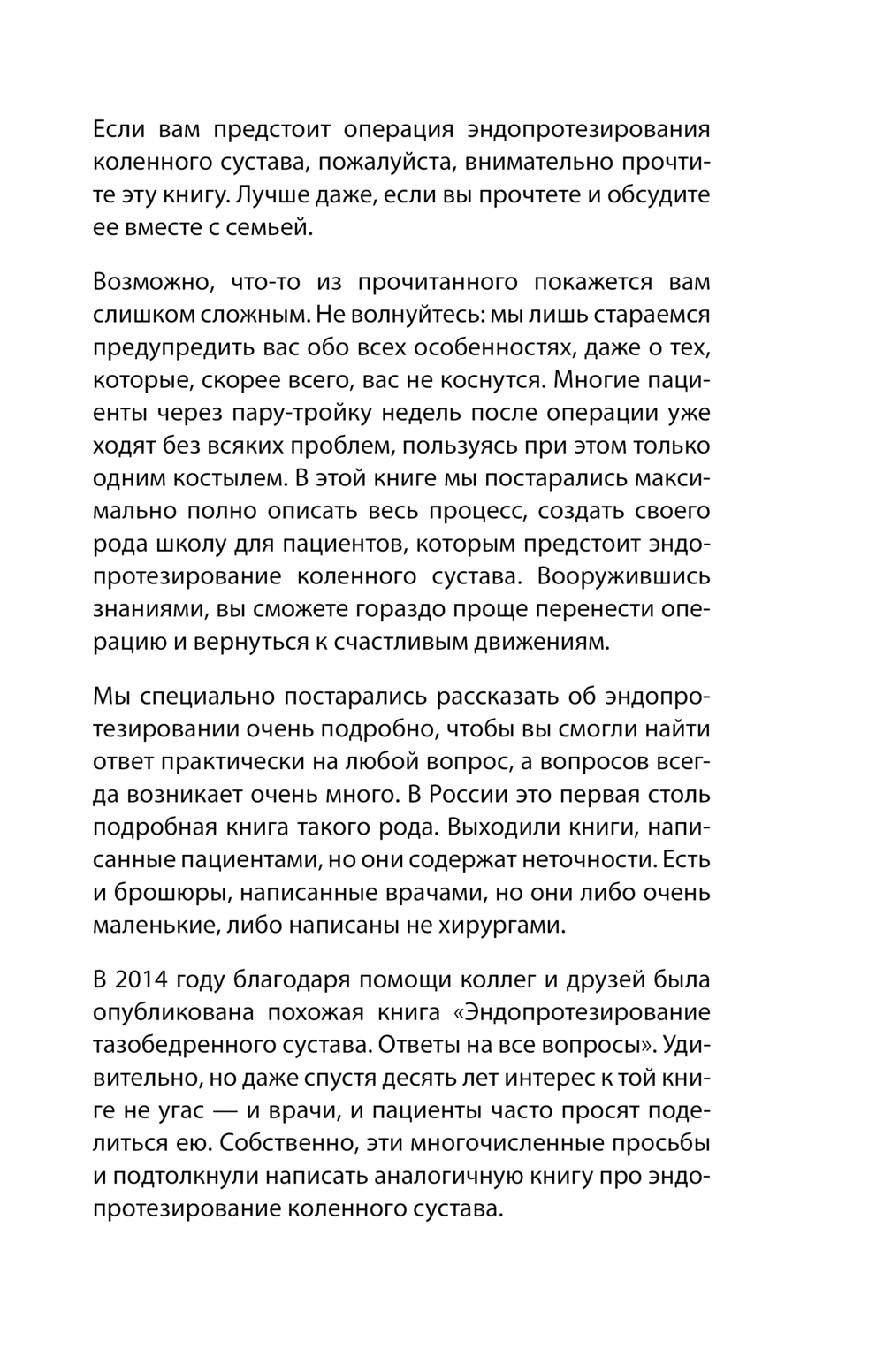 Если вам предстоит операция эндопротезирования коленного сустава, пожалуйста, внимательно прочтите эту книгу. Лучше даже, если вы прочтете и обсудите ее вместе с семьей.

Возможно, что-то из прочитанного покажется вам слишком сложным. Не волнуйтесь: мы лишь стараемся предупредить вас обо всех особенностях, даже о тех, которые, скорее всего, вас не коснутся. Многие пациенты через пару-тройку недель после операции уже ходят без всяких проблем, пользуясь при этом только одним костылем. В этой книге мы постарались максимально полно описать весь процесс, создать своего рода школу для пациентов, которым предстоит эндопротезирование коленного сустава. Вооружившись знаниями, вы сможете гораздо проще перенести операцию и вернуться к счастливым движениям.

Мы специально постарались рассказать об эндопротезировании очень подробно, чтобы вы смогли найти ответ практически на любой вопрос, а вопросов всегда возникает очень много. В России это первая столь подробная книга такого рода. Выходили книги, написанные пациентами, но они содержат неточности. Есть и брошюры, написанные врачами, но они либо очень маленькие, либо написаны не хирургами.

В 2014 году благодаря помощи коллег и друзей была опубликована похожая книга «Эндопротезирование тазобедренного сустава. Ответы на все вопросы». Удивительно, но даже спустя десять лет интерес к той книге не угас — и врачи, и пациенты часто просят поделиться ею. Собственно, эти многочисленные просьбы и подтолкнули написать аналогичную книгу про эндопротезирование коленного сустава.